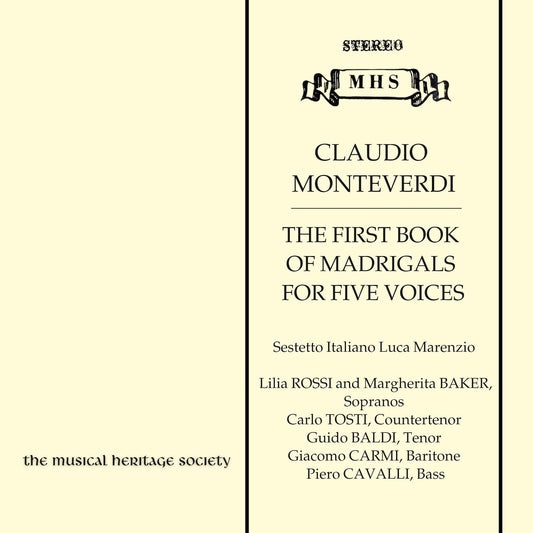 the musical heritage society

STEREO

MHS

CLAUDIO MONTEVERDI

THE FIRST BOOK OF MADRIGALS FOR FIVE VOICES

Sestetto Italiano Luca Marenzio

Lilia ROSSI and Margherita BAKER, Sopranos
Carlo TOSTI, Countertenor
Guido BALDI, Tenor
Giacomo CARMI, Baritone
Piero CAVALLI, Bass